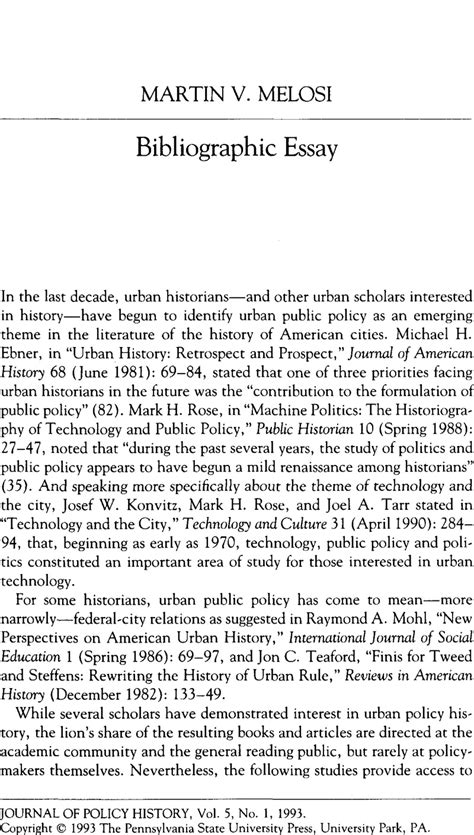 MARTIN V. MELOSI

Bibliographic Essay

In the last decade, urban historians—and other urban scholars interested in history—have begun to identify urban public policy as an emerging theme in the literature of the history of American cities. Michael H. Ebner, in "Urban History: Retrospect and Prospect," Journal of American History 68 (June 1981): 69–84, stated that one of three priorities facing urban historians in the future was the "contribution to the formulation of public policy" (82). Mark H. Rose, in "Machine Politics: The Historiography of Technology and Public Policy," Public Historian 10 (Spring 1988): 27–47, noted that "during the past several years, the study of politics and public policy appears to have begun a mild renaissance among historians" (35). And speaking more specifically about the theme of technology and the city, Josef W. Konvitz, Mark H. Rose, and Joel A. Tarr stated in "Technology and the City," Technology and Culture 31 (April 1990): 284–94, that, beginning as early as 1970, technology, public policy and politics constituted an important area of study for those interested in urban technology.

For some historians, urban public policy has come to mean—more narrowly—federal-city relations as suggested in Raymond A. Mohl, "New Perspectives on American Urban History," International Journal of Social Education 1 (Spring 1986): 69–97, and Jon C. Teaford, "Finis for Tweed and Steffens: Rewriting the History of Urban Rule," Reviews in American History (December 1982): 133–49.

While several scholars have demonstrated interest in urban policy history, the lion's share of the resulting books and articles are directed at the academic community and the general reading public, but rarely at policymakers themselves. Nevertheless, the following studies provide access to

JOURNAL OF POLICY HISTORY, Vol. 5, No. 1, 1993.
Copyright © 1993 The Pennsylvania State University Press, University Park, PA.